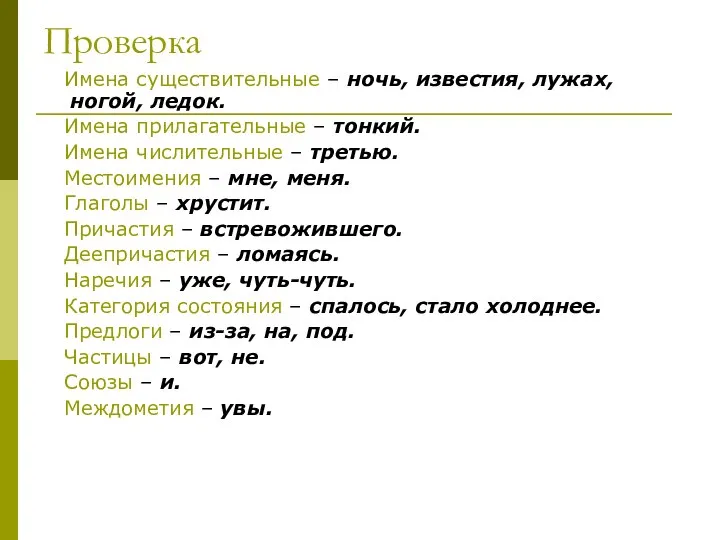 Проверка

Имена существительные – ночь, известия, лужах, ногой, ледок.

Имена прилагательные – тонкий.

Имена числительные – третью.

Местоимения – мне, меня.

Глаголы – хрустит.

Причастия – встревожившего.

Деепричастия – ломаясь.

Наречия – уже, чуть-чуть.

Категория состояния – спалось, стало холоднее.

Предлоги – из-за, на, под.

Частицы – вот, не.

Союзы – и.

Междометия – увы.